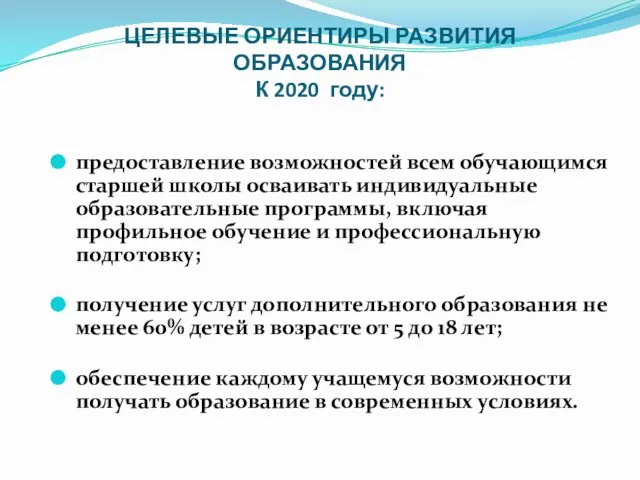 ЦЕЛЕВЫЕ ОРИЕНТИРЫ РАЗВИТИЯ ОБРАЗОВАНИЯ
К 2020 году:

предоставление возможностей всем обучающимся старшей школы осваивать индивидуальные образовательные программы, включая профильное обучение и профессиональную подготовку;

получение услуг дополнительного образования не менее 60% детей в возрасте от 5 до 18 лет;

обеспечение каждому учащемуся возможности получать образование в современных условиях.